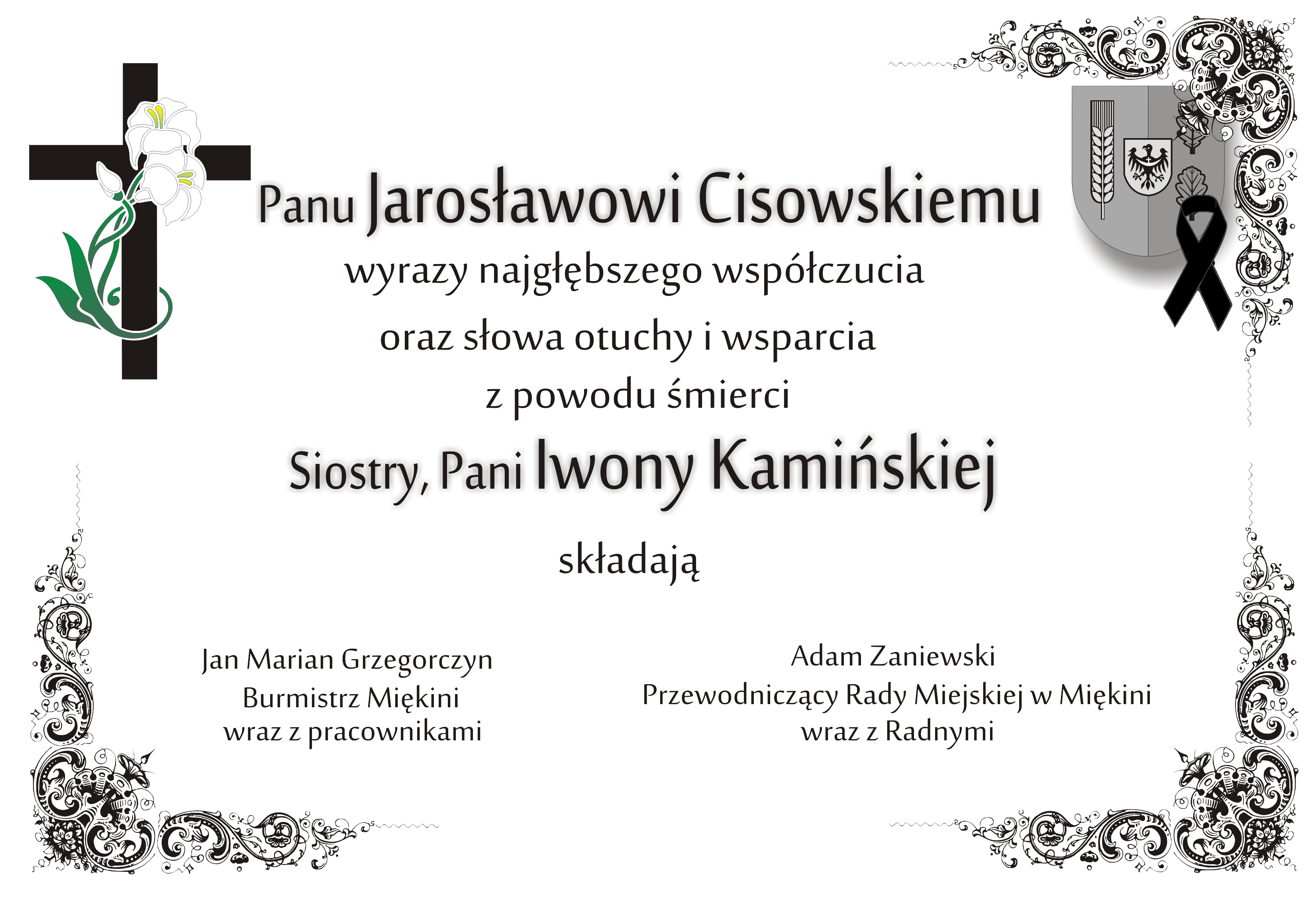 Panu Jarosławowi Cisowskiemu

wyrazy najgłębszego współczucia

oraz słowa otuchy i wsparcia

z powodu śmierci

Siostry, Pani Iwony Kamińskiej

składają

Jan Marian Grzegorczyn
Burmistrz Miękini
wraz z pracownikami

Adam Zaniewski
Przewodniczący Rady Miejskiej w Miękini
wraz z Radnymi